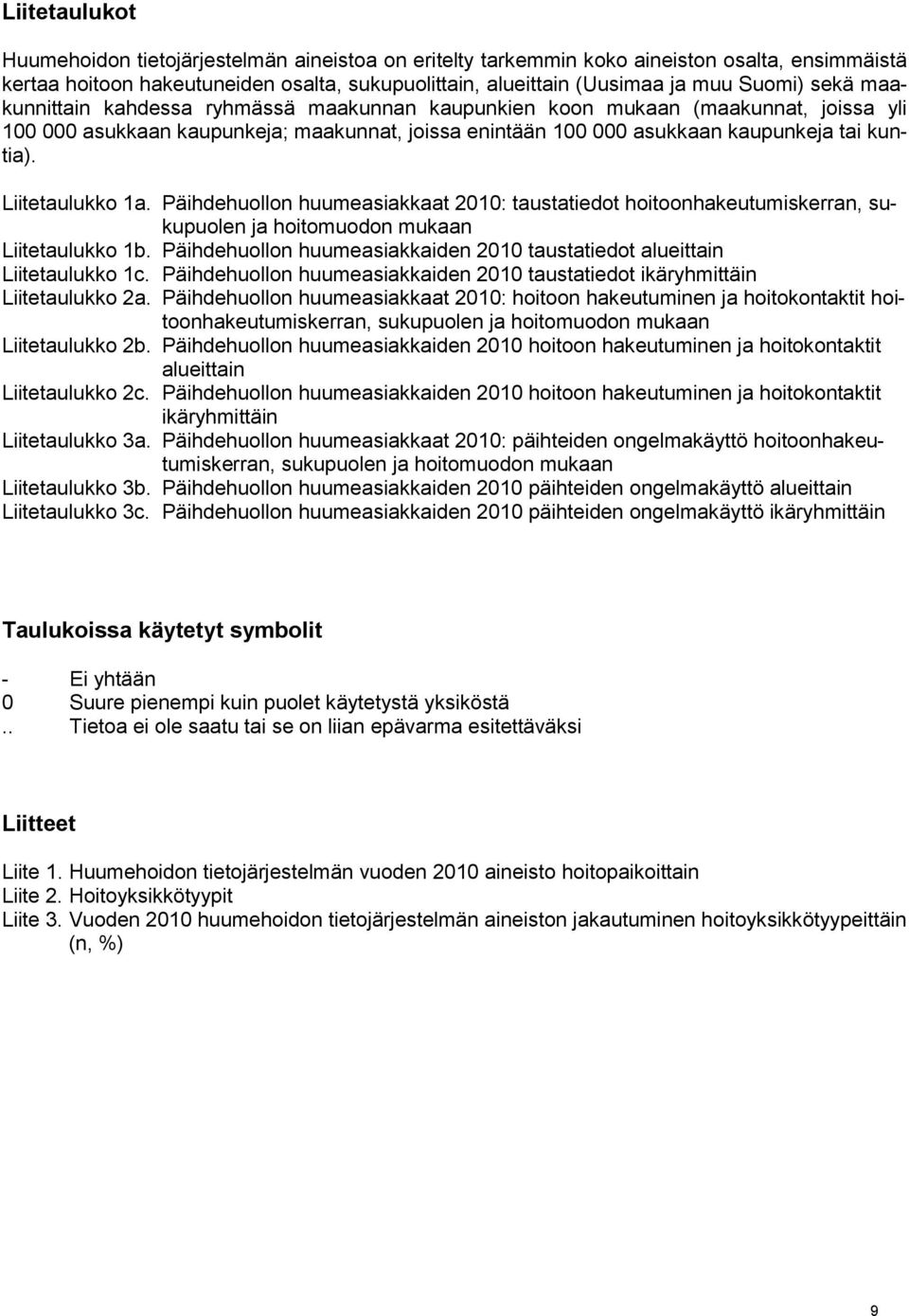 Liitetaulukot

Huumehoidon tietojärjestelmän aineistoa on eritelty tarkemmin koko aineiston osalta, ensimmäistä kertaa hoitoon hakeutuneiden osalta, sukupuolittain, alueittain (Uusimaa ja muu Suomi) sekä maakunnittain kahdessa ryhmässä maakunnan kaupunkien koon mukaan (maakunnat, joissa yli 100 000 asukkaan kaupunkeja; maakunnat, joissa enintään 100 000 asukkaan kaupunkeja tai kuntia).

Liitetaulukko 1a. Päihdehuollon huumeasiakkaat 2010: taustatiedot hoitoonhakeutumiskerran, sukupuolen ja hoitomuodon mukaan
Liitetaulukko 1b. Päihdehuollon huumeasiakkaiden 2010 taustatiedot alueittain
Liitetaulukko 1c. Päihdehuollon huumeasiakkaiden 2010 taustatiedot ikäryhmittäin
Liitetaulukko 2a. Päihdehuollon huumeasiakkaat 2010: hoitoon hakeutuminen ja hoitokontaktit hoitoonhakeutumiskerran, sukupuolen ja hoitomuodon mukaan
Liitetaulukko 2b. Päihdehuollon huumeasiakkaiden 2010 hoitoon hakeutuminen ja hoitokontaktit alueittain
Liitetaulukko 2c. Päihdehuollon huumeasiakkaiden 2010 hoitoon hakeutuminen ja hoitokontaktit ikäryhmittäin
Liitetaulukko 3a. Päihdehuollon huumeasiakkaat 2010: päihteiden ongelmakäyttö hoitoonhakeutumiskerran, sukupuolen ja hoitomuodon mukaan
Liitetaulukko 3b. Päihdehuollon huumeasiakkaiden 2010 päihteiden ongelmakäyttö alueittain
Liitetaulukko 3c. Päihdehuollon huumeasiakkaiden 2010 päihteiden ongelmakäyttö ikäryhmittäin

Taulukoissa käytetyt symbolit

- Ei yhtään
0 Suure pienempi kuin puolet käytetystä yksiköstä
.. Tietoa ei ole saatu tai se on liian epävarma esitettäväksi

Liitteet

Liite 1. Huumehoidon tietojärjestelmän vuoden 2010 aineisto hoitopaikoittain
Liite 2. Hoitoyksikkötyypit
Liite 3. Vuoden 2010 huumehoidon tietojärjestelmän aineiston jakautuminen hoitoyksikkötyypeittäin (n, %)

9